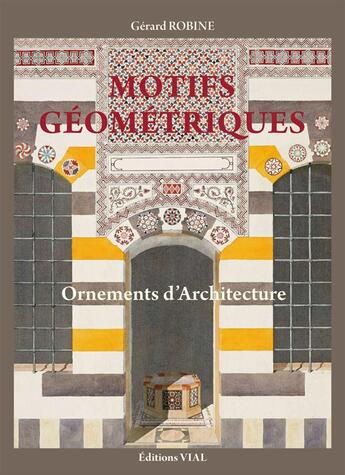 Gérard ROBINE

MOTIFS
GÉOMÉTRIQUES

Ornements d'Architecture

Éditions VIAL